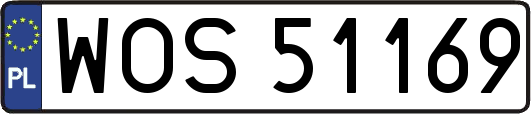 PL
WOS 51169